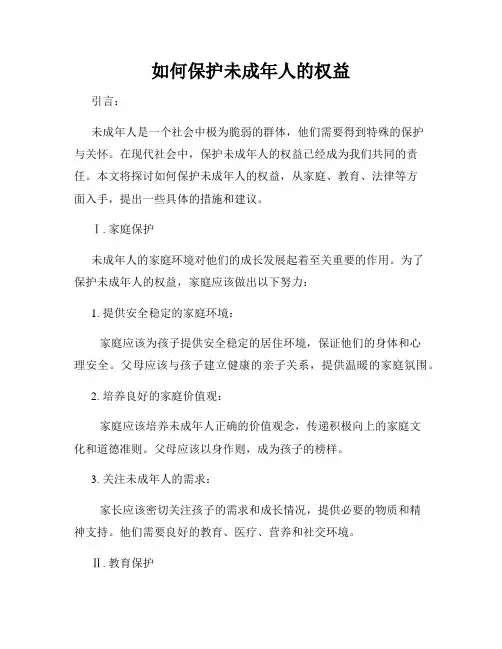 如何保护未成年人的权益

引言：

未成年人是一个社会中极为脆弱的群体，他们需要得到特殊的保护与关怀。在现代社会中，保护未成年人的权益已经成为我们共同的责任。本文将探讨如何保护未成年人的权益，从家庭、教育、法律等方面入手，提出一些具体的措施和建议。

Ⅰ. 家庭保护

未成年人的家庭环境对他们的成长发展起着至关重要的作用。为了保护未成年人的权益，家庭应该做出以下努力：

1. 提供安全稳定的家庭环境：

家庭应该为孩子提供安全稳定的居住环境，保证他们的身体和心理安全。父母应该与孩子建立健康的亲子关系，提供温暖的家庭氛围。

2. 培养良好的家庭价值观：

家庭应该培养未成年人正确的价值观念，传递积极向上的家庭文化和道德准则。父母应该以身作则，成为孩子的榜样。

3. 关注未成年人的需求：

家长应该密切关注孩子的需求和成长情况，提供必要的物质和精神支持。他们需要良好的教育、医疗、营养和社交环境。

Ⅱ. 教育保护